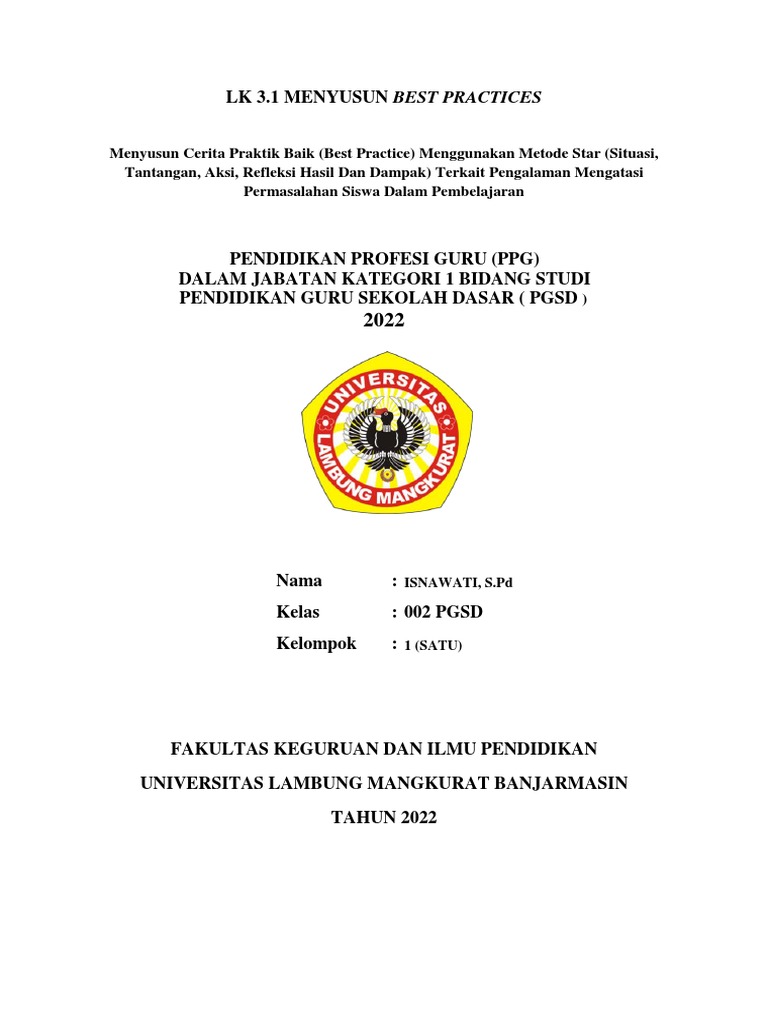 LK 3.1 MENYUSUN BEST PRACTICES

Menyusun Cerita Praktik Baik (Best Practice) Menggunakan Metode Star (Situasi, Tantangan, Aksi, Refleksi Hasil Dan Dampak) Terkait Pengalaman Mengatasi Permasalahan Siswa Dalam Pembelajaran

PENDIDIKAN PROFESI GURU (PPG)
DALAM JABATAN KATEGORI 1 BIDANG STUDI
PENDIDIKAN GURU SEKOLAH DASAR ( PGSD )
2022

UNIVERSITAS LAMBUNG MANGKURAT

Nama : ISNAWATI, S.Pd
Kelas : 002 PGSD
Kelompok : 1 (SATU)

FAKULTAS KEGURUAN DAN ILMU PENDIDIKAN

UNIVERSITAS LAMBUNG MANGKURAT BANJARMASIN

TAHUN 2022